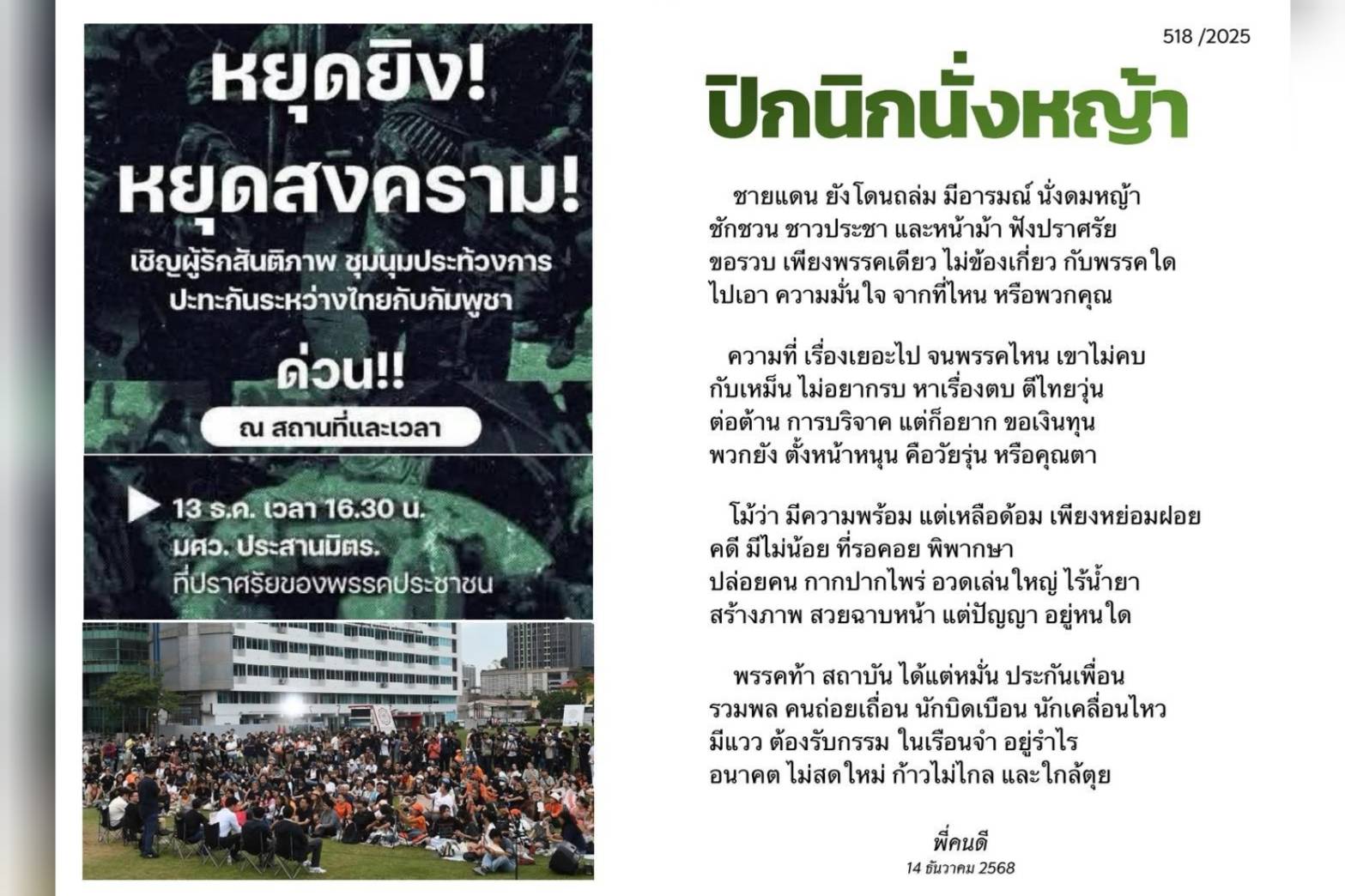 หยุดยิง!
หยุดสงคราม!
เชิญผู้รักสันติภาพ ชุมนุมประท้วงการปะทะกันระหว่างไทยกับกัมพูชา
ด่วน!!
ณ สถานที่และเวลา

13 ธ.ค. เวลา 16.30 น.
มศว. ประสานมิตร.
ที่ปราศรัยของพรรคประชาชน

518 /2025

ปิกนิกนั่งหญ้า

ชายแดน ยังโดนถล่ม มีอารมณ์ นั่งดมหญ้า
ชักชวน ชาวประชา และหน้าม้า ฟังปราศรัย
ขอรวบ เพียงพรรคเดียว ไม่ข้องเกี่ยว กับพรรคใด
ไปเอา ความมั่นใจ จากที่ไหน หรือพวกคุณ

ความที่ เรื่องเยอะไป จนพรรคไหน เขาไม่คบ
กับเหม็น ไม่อยากรบ หาเรื่องตบ ตีไทยวุ่น
ต่อต้าน การบริจาค แต่ก็อยาก ขอเงินทุน
พวกยัง ตั้งหน้าหนุน คือวัยรุ่น หรือคุณตา

โม้ว่า มีความพร้อม แต่เหลือด้อม เพียงหย่อมฝอย
คดี มีไม่น้อย ที่รอคอย พิพากษา
ปล่อยคน กากปากไพร่ อวดเล่นใหญ่ ไร้น้ำยา
สร้างภาพ สวยฉาบหน้า แต่ปัญญา อยู่หนใด

พรรคท้า สถาบัน ได้แต่หมั่น ประกันเพื่อน
รวมพล คนถ่อยเถื่อน นักบิดเบือน นักเคลื่อนไหว
มีแวว ต้องรับกรรม ในเรือนจำ อยู่ร่ำไร
อนาคต ไม่สดใหม่ ก้าวไม่ไกล และใกล้ตุย

พี่คนดี
14 ธันวาคม 2568